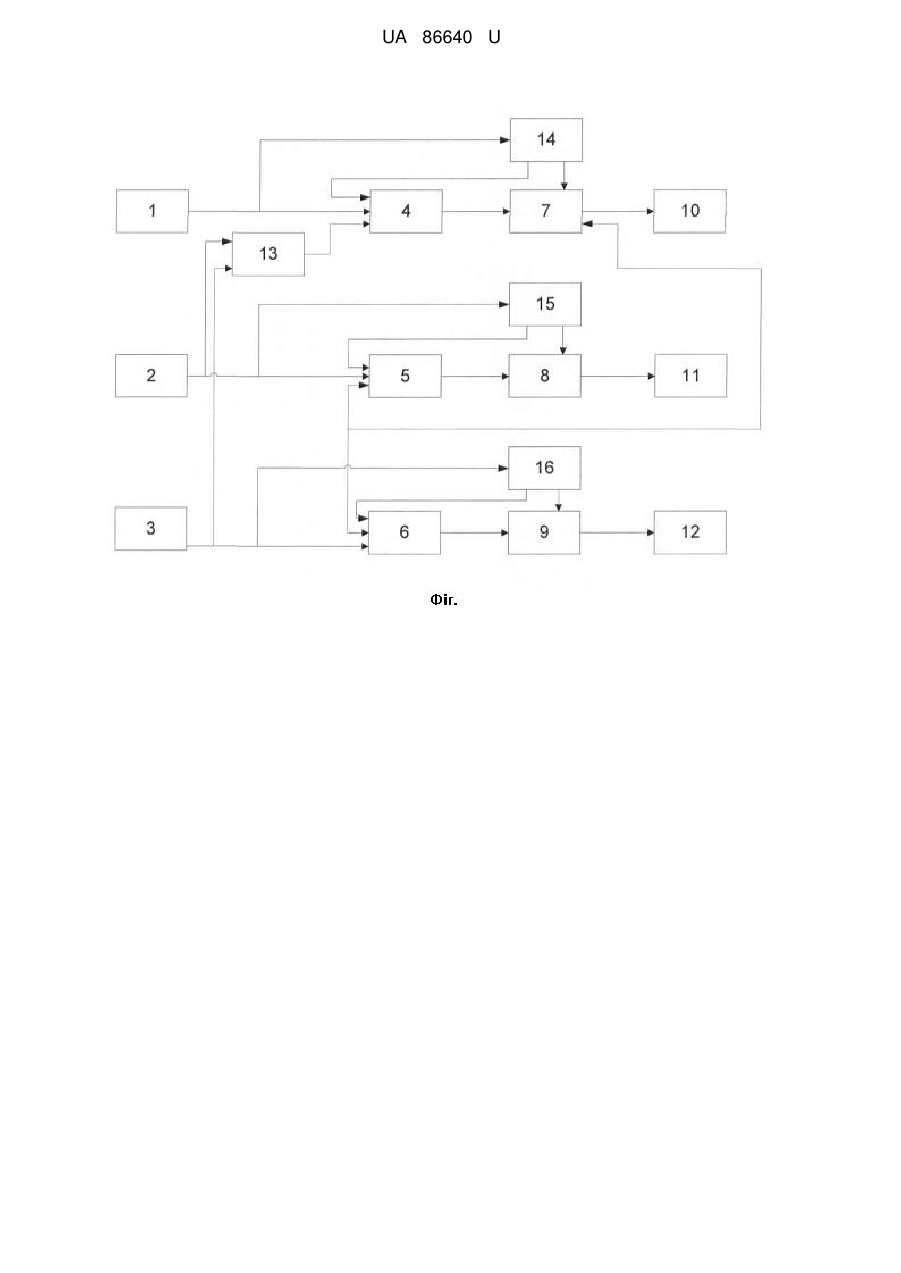 UA 86640 U

14

1

4

7

10

13

15

2

5

8

11

16

3

6

9

12

Фіг.